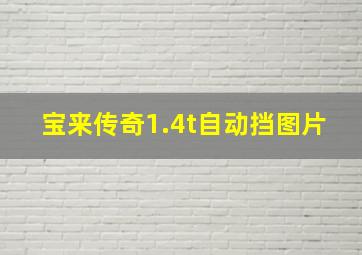 宝来传奇1.4t自动挡图片